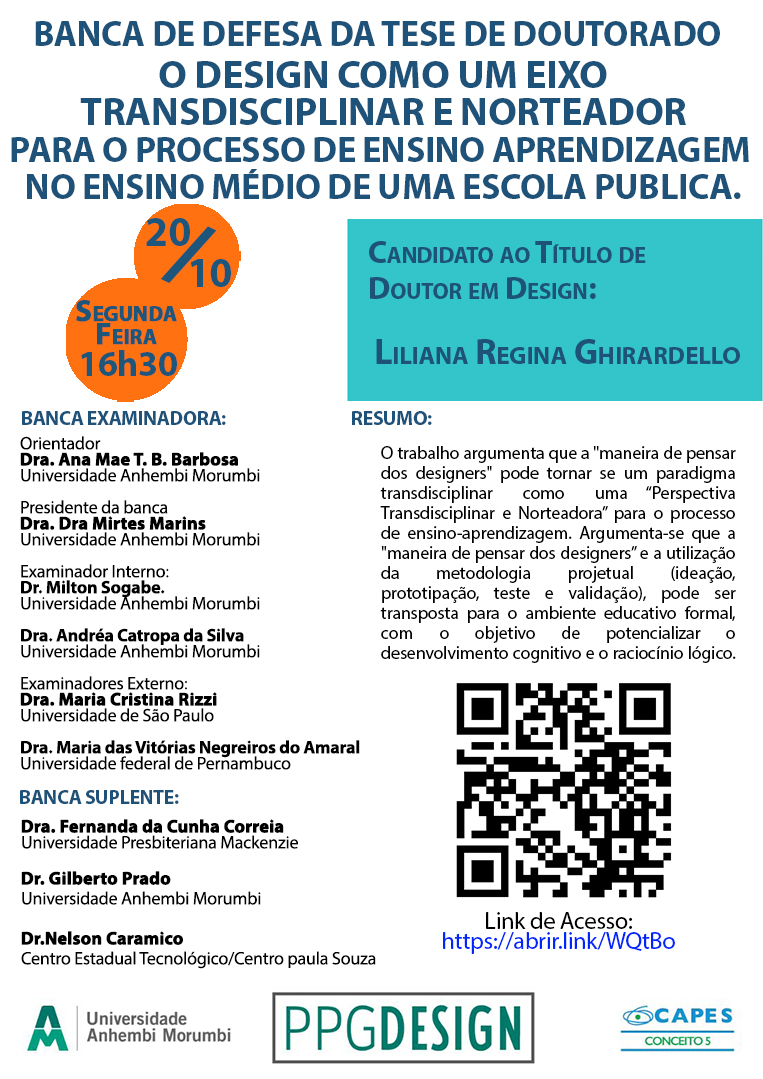 BANCA DE DEFESA DA TESE DE DOUTORADO
O DESIGN COMO UM EIXO TRANSDISCIPLINAR E NORTEADOR PARA O PROCESSO DE ENSINO APRENDIZAGEM NO ENSINO MÉDIO DE UMA ESCOLA PUBLICA.

20/10
SEGUNDA FEIRA
16h30

CANDIDATO AO TÍTULO DE DOUTOR EM DESIGN:

LILIANA REGINA GHIRARDELLO

BANCA EXAMINADORA:

Orientador
Dra. Ana Mae T. B. Barbosa
Universidade Anhembi Morumbi

Presidente da banca
Dra. Dra Mirtes Marins
Universidade Anhembi Morumbi

Examinador Interno:
Dr. Milton Sogabe.
Universidade Anhembi Morumbi

Dra. Andréa Catropa da Silva
Universidade Anhembi Morumbi

Examinadores Externo:
Dra. Maria Cristina Rizzi
Universidade de São Paulo

Dra. Maria das Vitórias Negreiros do Amaral
Universidade federal de Pernambuco

BANCA SUPLENTE:

Dra. Fernanda da Cunha Correia
Universidade Presbiteriana Mackenzie

Dr. Gilberto Prado
Universidade Anhembi Morumbi

Dr.Nelson Caramico
Centro Estadual Tecnológico/Centro paula Souza

RESUMO:

O trabalho argumenta que a "maneira de pensar dos designers" pode tornar se um paradigma transdisciplinar como uma “Perspectiva Transdisciplinar e Norteadora” para o processo de ensino-aprendizagem. Argumenta-se que a "maneira de pensar dos designers” e a utilização da metodologia projetual (ideação, prototipação, teste e validação), pode ser transposta para o ambiente educativo formal, com o objetivo de potencializar o desenvolvimento cognitivo e o raciocínio lógico.

Link de Acesso:
https://abrir.link/WQtBo

Universidade Anhembi Morumbi

PPGDESIGN

CAPES
CONCEITO 5